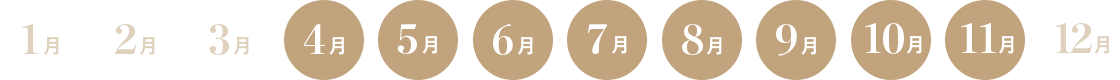 1月 2月 3月 4月 5月 6月 7月 8月 9月 10月 11月 12月